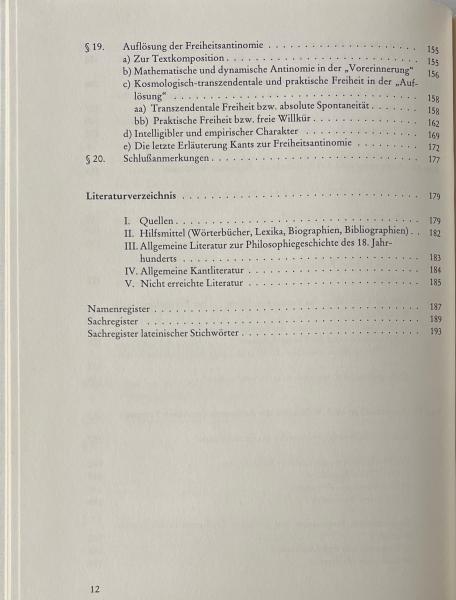 § 19. Auflösung der Freiheitsantinomie 155
a) Zur Textkomposition 155
b) Mathematische und dynamische Antinomie in der „Vorerinnerung“ 156
c) Kosmologisch-transzendentale und praktische Freiheit in der „Auflösung“ 158
aa) Transzendentale Freiheit bzw. absolute Spontaneität 158
bb) Praktische Freiheit bzw. freie Willkür 162
d) Intelligibler und empirischer Charakter 169
e) Die letzte Erläuterung Kants zur Freiheitsantinomie 172
§ 20. Schlußanmerkungen 177

Literaturverzeichnis 179

I. Quellen 179
II. Hilfsmittel (Wörterbücher, Lexika, Biographien, Bibliographien) 182
III. Allgemeine Literatur zur Philosophiegeschichte des 18. Jahrhunderts 183
IV. Allgemeine Kantliteratur 184
V. Nicht erreichte Literatur 185

Namenregister 187
Sachregister 189
Sachregister lateinischer Stichwörter 193

12